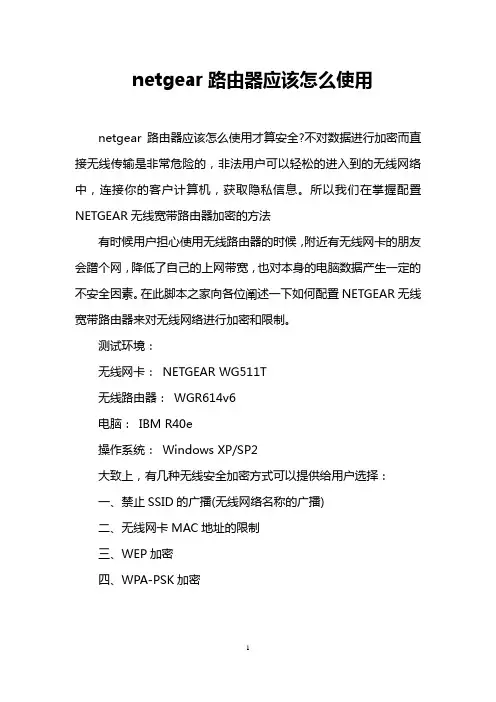 netgear 路由器应该怎么使用

netgear 路由器应该怎么使用才算安全?不对数据进行加密而直接无线传输是非常危险的，非法用户可以轻松的进入到的无线网络中，连接你的客户计算机，获取隐私信息。所以我们在掌握配置 NETGEAR 无线宽带路由器加密的方法

有时候用户担心使用无线路由器的时候，附近有无线网卡的朋友会蹭个网，降低了自己的上网带宽，也对本身的电脑数据产生一定的不安全因素。在此脚本之家向各位阐述一下如何配置 NETGEAR 无线宽带路由器来对无线网络进行加密和限制。

测试环境：

无线网卡： NETGEAR WG511T

无线路由器： WGR614v6

电脑： IBM R40e

操作系统： Windows XP/SP2

大致上，有几种无线安全加密方式可以提供给用户选择：

一、禁止 SSID 的广播(无线网络名称的广播)

二、无线网卡 MAC 地址的限制

三、WEP 加密

四、WPA-PSK 加密

1